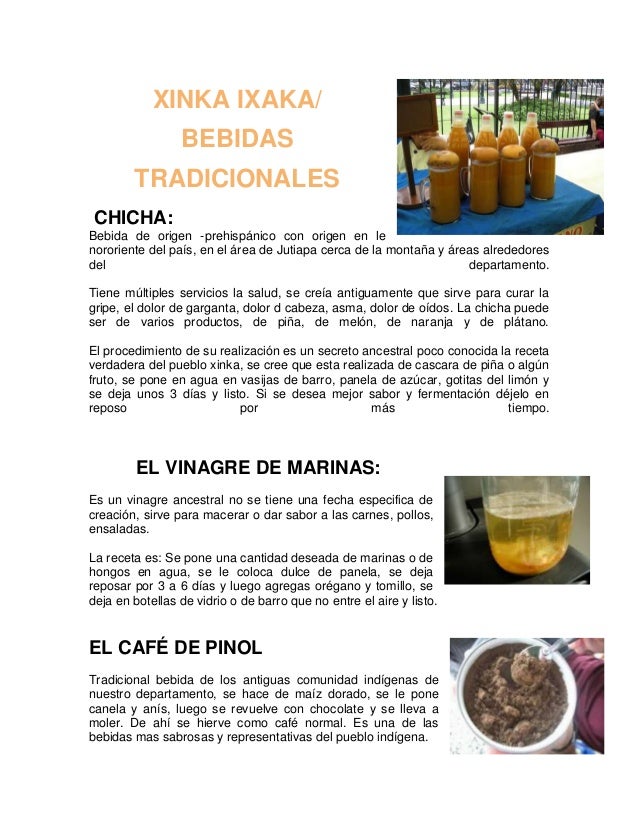 XINKA IXAKA/
BEBIDAS
TRADICIONALES

CHICHA:

Bebida de origen -prehispánico con origen en le nororiente del país, en el área de Jutiapa cerca de la montaña y áreas alrededores del departamento.

Tiene múltiples servicios la salud, se creía antiguamente que sirve para curar la gripe, el dolor de garganta, dolor d cabeza, asma, dolor de oídos. La chicha puede ser de varios productos, de piña, de melón, de naranja y de plátano.

El procedimiento de su realización es un secreto ancestral poco conocida la receta verdadera del pueblo xinka, se cree que esta realizada de cascara de piña o algún fruto, se pone en agua en vasijas de barro, panela de azúcar, gotitas del limón y se deja unos 3 días y listo. Si se desea mejor sabor y fermentación déjelo en reposo por más tiempo.

EL VINAGRE DE MARINAS:

Es un vinagre ancestral no se tiene una fecha especifica de creación, sirve para macerar o dar sabor a las carnes, pollos, ensaladas.

La receta es: Se pone una cantidad deseada de marinas o de hongos en agua, se le coloca dulce de panela, se deja reposar por 3 a 6 días y luego agregas orégano y tomillo, se deja en botellas de vidrio o de barro que no entre el aire y listo.

EL CAFÉ DE PINOL

Tradicional bebida de los antiguas comunidad indígenas de nuestro departamento, se hace de maíz dorado, se le pone canela y anís, luego se revuelve con chocolate y se lleva a moler. De ahí se hierve como café normal. Es una de las bebidas mas sabrosas y representativas del pueblo indígena.